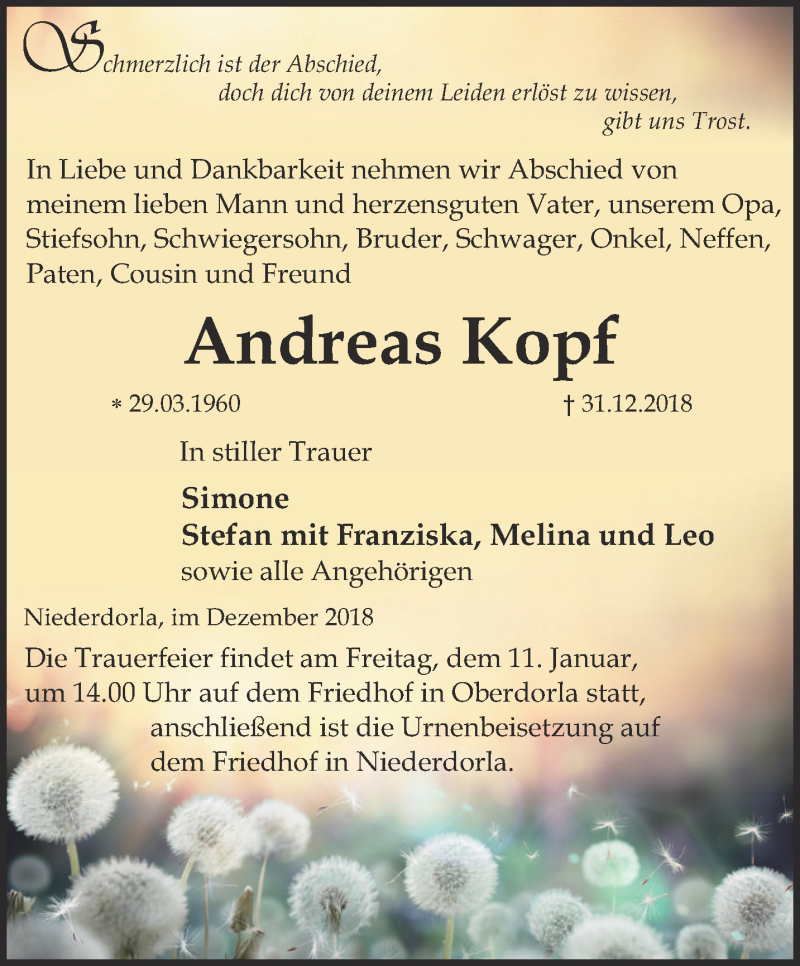 Schmerzlich ist der Abschied,
doch dich von deinem Leiden erlöst zu wissen,
gibt uns Trost.

In Liebe und Dankbarkeit nehmen wir Abschied von meinem lieben Mann und herzensguten Vater, unserem Opa, Stiefsohn, Schwiegersohn, Bruder, Schwager, Onkel, Neffen, Paten, Cousin und Freund

Andreas Kopf

* 29.03.1960 † 31.12.2018

In stiller Trauer

Simone
Stefan mit Franziska, Melina und Leo
sowie alle Angehörigen

Niederdorla, im Dezember 2018

Die Trauerfeier findet am Freitag, dem 11. Januar, um 14.00 Uhr auf dem Friedhof in Oberdorla statt, anschließend ist die Urnenbeisetzung auf dem Friedhof in Niederdorla.